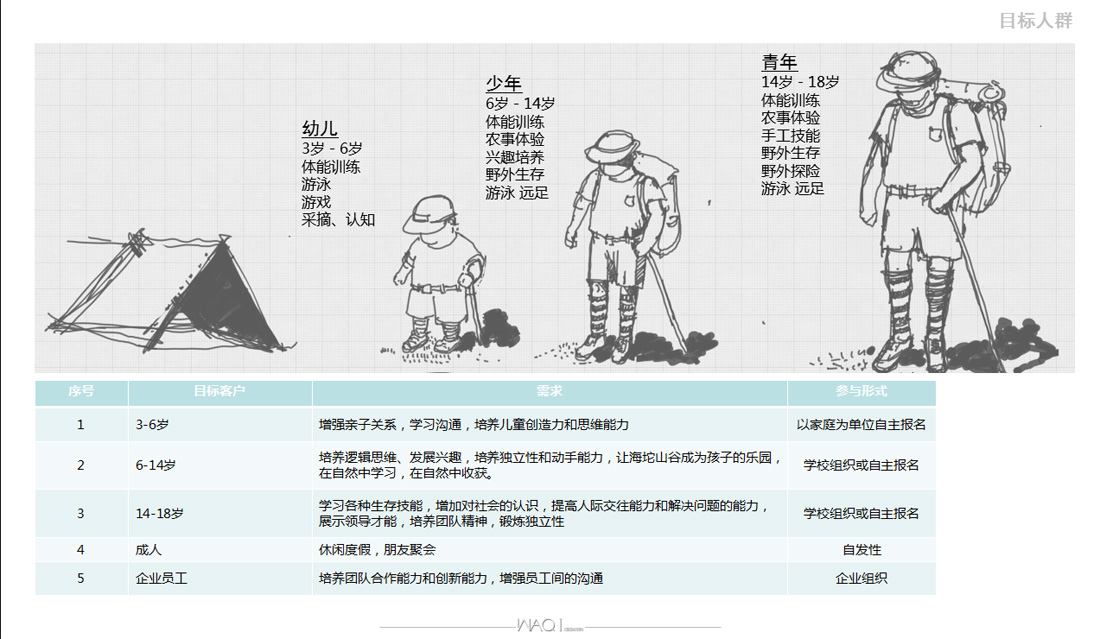 目标人群

幼儿
3岁 - 6岁
体能训练
游泳
游戏
采摘、认知

少年
6岁 - 14岁
体能训练
农事体验
兴趣培养
野外生存
游泳 远足

青年
14岁 - 18岁
体能训练
农事体验
手工技能
野外生存
野外探险
游泳 远足

| 序号 | 目标客户 | 需求 | 参与形式 |
|---|---|---|---|
| 1 | 3-6岁 | 增强亲子关系，学习沟通，培养儿童创造力和思维能力 | 以家庭为单位自主报名 |
| 2 | 6-14岁 | 培养逻辑思维、发展兴趣，培养独立性和动手能力，让海坨山谷成为孩子的乐园，在自然中学习，在自然中收获。 | 学校组织或自主报名 |
| 3 | 14-18岁 | 学习各种生存技能，增加对社会的认识，提高人际交往能力和解决问题的能力，展示领导才能，培养团队精神，锻炼独立性 | 学校组织或自主报名 |
| 4 | 成人 | 休闲度假，朋友聚会 | 自发性 |
| 5 | 企业员工 | 培养团队合作能力和创新能力，增强员工间的沟通 | 企业组织 |

WAQI